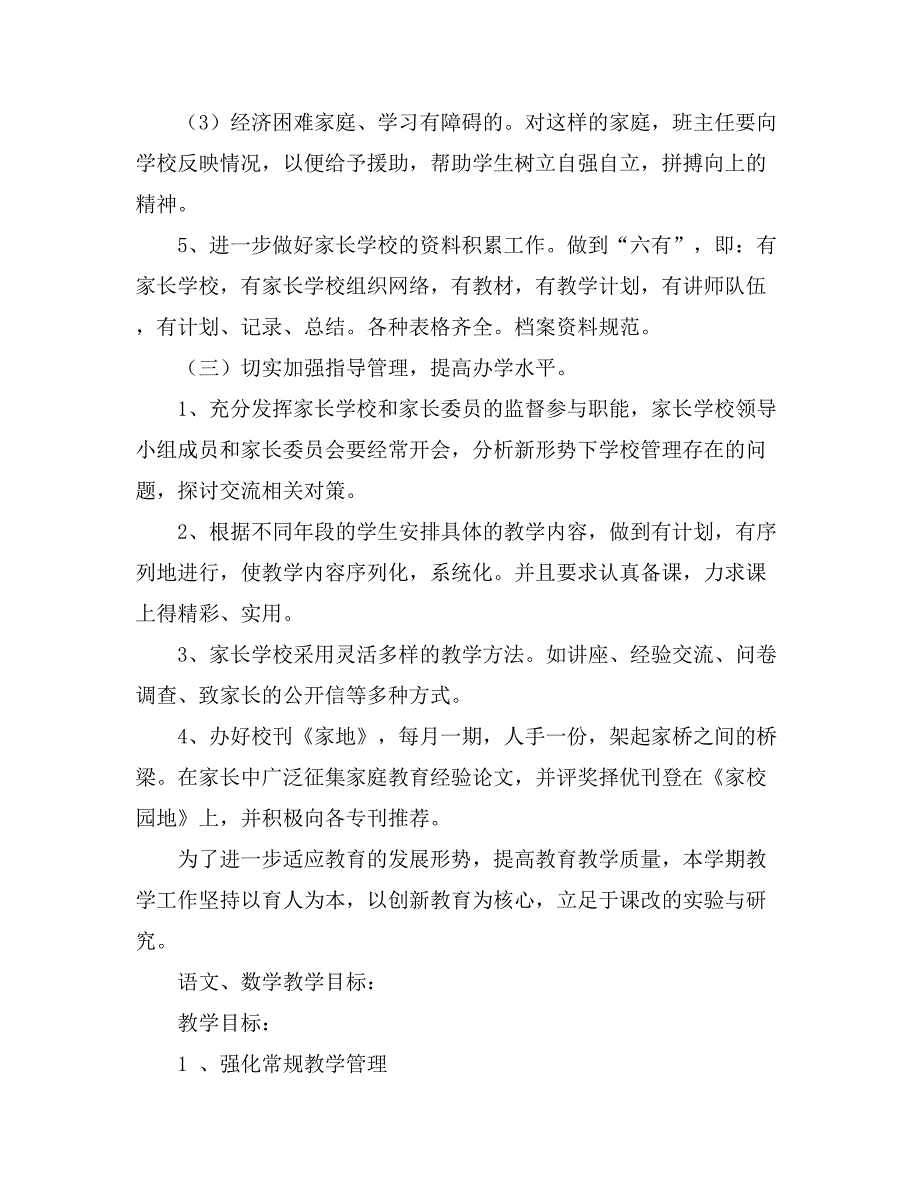 （3）经济困难家庭、学习有障碍的。对这样的家庭，班主任要向学校反映情况，以便给予援助，帮助学生树立自强自立，拼搏向上的精神。

5、进一步做好家长学校的资料积累工作。做到“六有”，即：有家长学校，有家长学校组织网络，有教材，有教学计划，有讲师队伍，有计划、记录、总结。各种表格齐全。档案资料规范。

（三）切实加强指导管理，提高办学水平。

1、充分发挥家长学校和家长委员的监督参与职能，家长学校领导小组成员和家长委员会要经常开会，分析新形势下学校管理存在的问题，探讨交流相关对策。

2、根据不同年段的学生安排具体的教学内容，做到有计划，有序列地进行，使教学内容序列化，系统化。并且要求认真备课，力求课上得精彩、实用。

3、家长学校采用灵活多样的教学方法。如讲座、经验交流、问卷调查、致家长的公开信等多种方式。

4、办好校刊《家地》，每月一期，人手一份，架起家桥之间的桥梁。在家长中广泛征集家庭教育经验论文，并评奖择优刊登在《家校园地》上，并积极向各专刊推荐。

为了进一步适应教育的发展形势，提高教育教学质量，本学期教学工作坚持以育人为本，以创新教育为核心，立足于课改的实验与研究。

语文、数学教学目标：

教学目标：

1 、强化常规教学管理